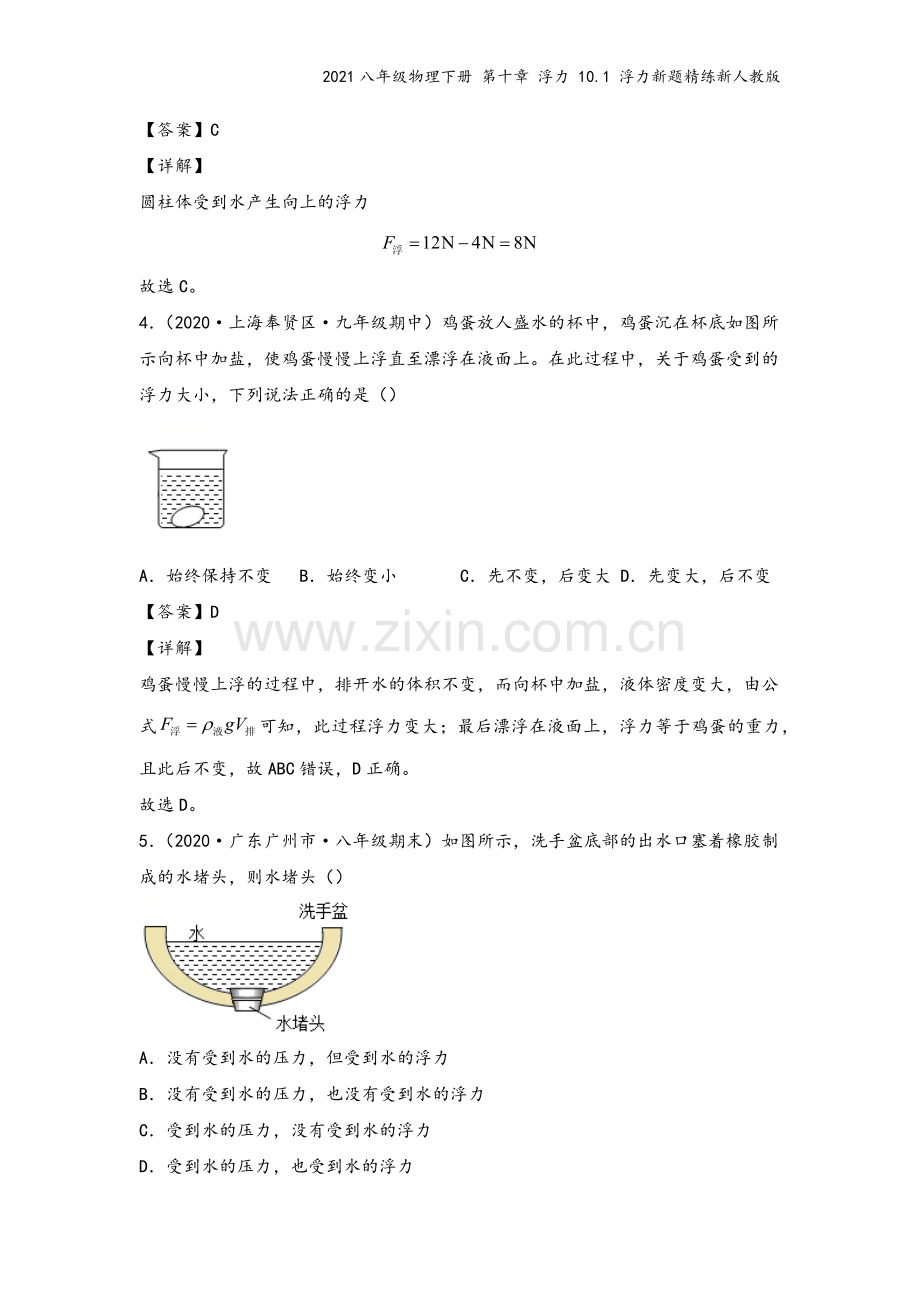 2021八年级物理下册 第十章 浮力 10.1 浮力新题精练新人教版

【答案】C

【详解】

圆柱体受到水产生向上的浮力

$F_{浮}=12N-4N=8N$

故选C。

4.（2020·上海奉贤区·九年级期中）鸡蛋放人盛水的杯中，鸡蛋沉在杯底如图所示向杯中加盐，使鸡蛋慢慢上浮直至漂浮在液面上。在此过程中，关于鸡蛋受到的浮力大小，下列说法正确的是（）

A．始终保持不变 B．始终变小 C．先不变，后变大 D．先变大，后不变

【答案】D

【详解】

鸡蛋慢慢上浮的过程中，排开水的体积不变，而向杯中加盐，液体密度变大，由公式$F_{浮}=\rho_{液}gV_{排}$可知，此过程浮力变大；最后漂浮在液面上，浮力等于鸡蛋的重力，且此后不变，故ABC错误，D正确。

故选D。

5.（2020·广东广州市·八年级期末）如图所示，洗手盆底部的出水口塞着橡胶制成的水堵头，则水堵头（）

洗手盆
水
水堵头

A．没有受到水的压力，但受到水的浮力

B．没有受到水的压力，也没有受到水的浮力

C．受到水的压力，没有受到水的浮力

D．受到水的压力，也受到水的浮力

www.zixin.com.cn